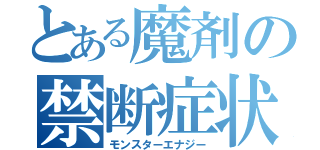 とある魔剤の
禁断症状
モンスターエナジー